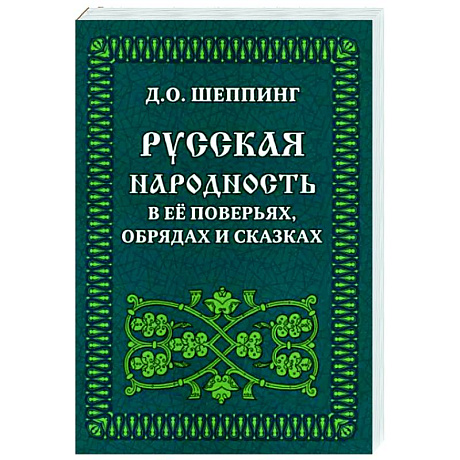 Д.О. ШЕППИНГ

РУССКАЯ НАРОДНОСТЬ
В ЕЁ ПОВЕРЬЯХ, ОБРЯДАХ И СКАЗКАХ